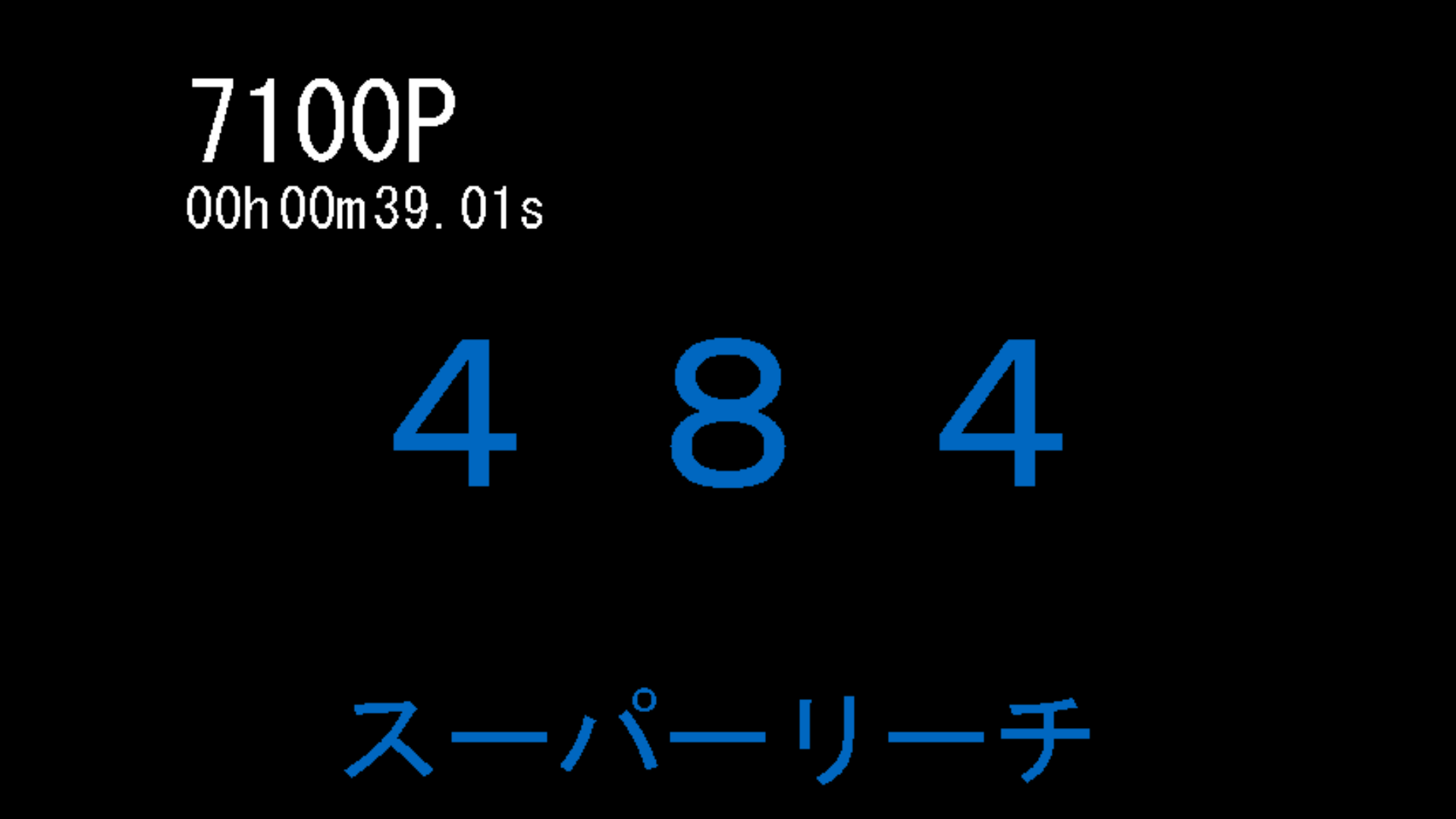 7100P
00h00m39.01s

4 8 4

スーパーリーチ